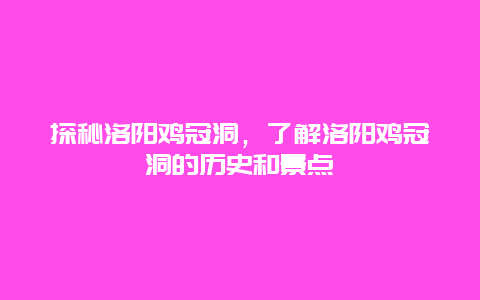 探秘洛阳鸡冠洞，了解洛阳鸡冠洞的历史和景点